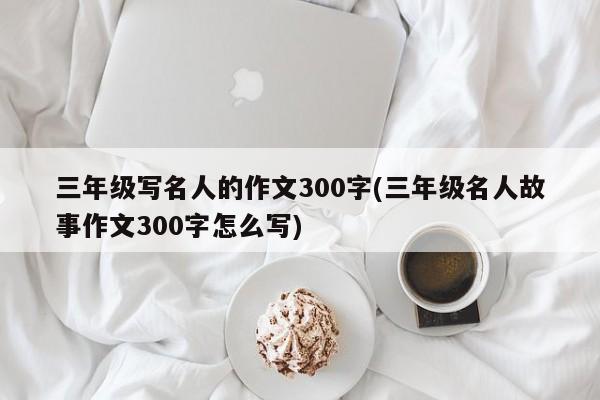 三年级写名人的作文300字(三年级名人故事作文300字怎么写)